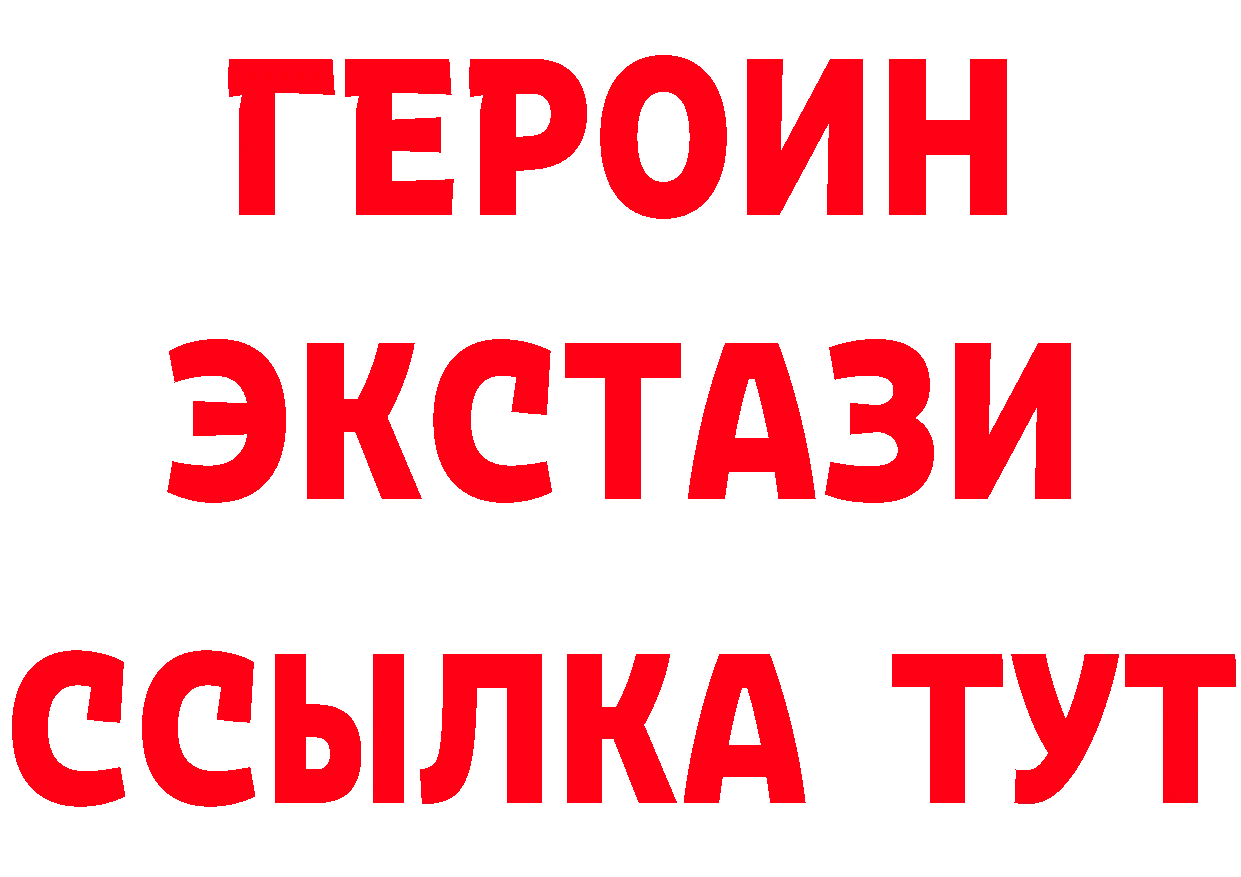 ГЕРОИН
ЭКСТАЗИ
ССЫЛКА ТУТ